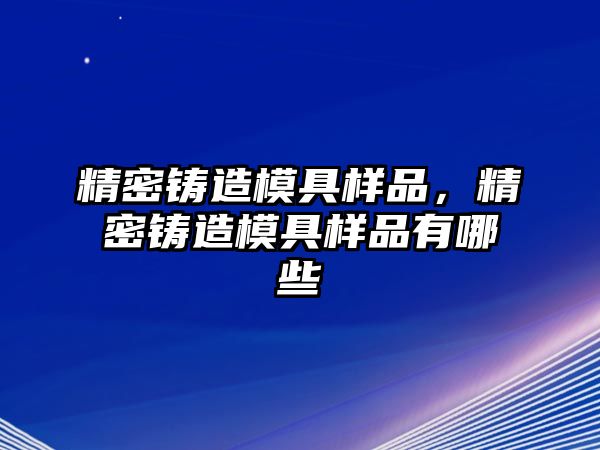 精密铸造模具样品，精密铸造模具样品有哪些